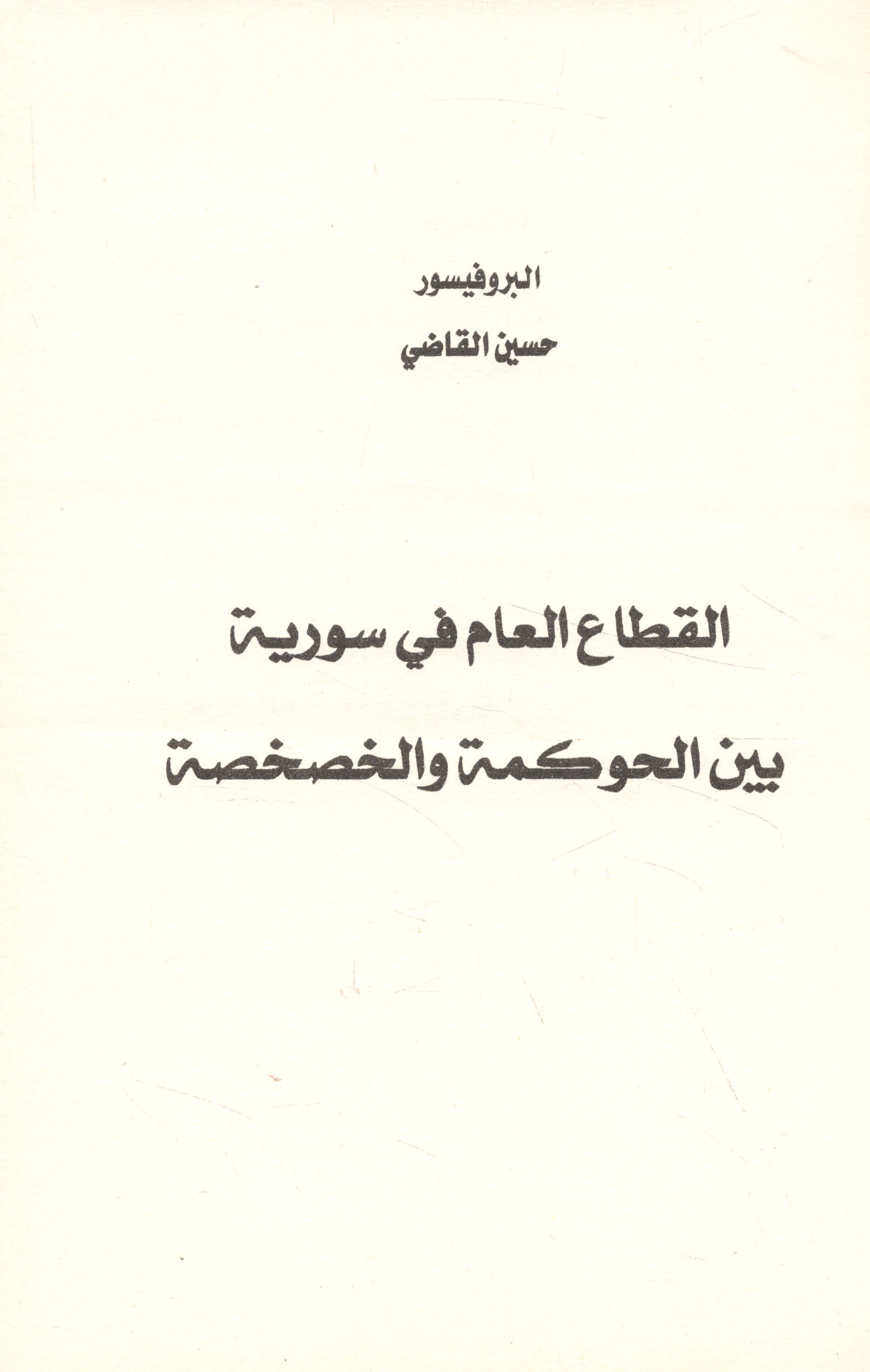 البروفيسور

حسين القاضي

القطاع العام في سورية

بين الحوكمة والخصخصة